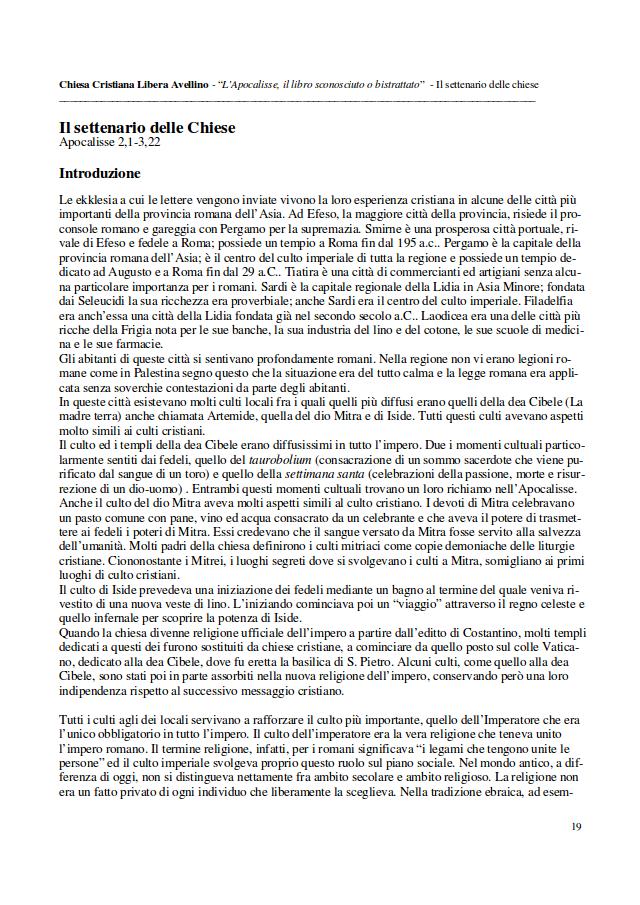 Chiesa Cristiana Libera Avellino - "L'Apocalisse, il libro sconosciuto o bistrattato" - Il settenario delle chiese

Il settenario delle Chiese
Apocalisse 2,1-3,22

Introduzione

Le ekklesia a cui le lettere vengono inviate vivono la loro esperienza cristiana in alcune delle città più importanti della provincia romana dell'Asia. Ad Efeso, la maggiore città della provincia, risiede il proconsole romano e gareggia con Pergamo per la supremazia. Smirne è una prosperosa città portuale, rivale di Efeso e fedele a Roma; possiede un tempio a Roma fin dal 195 a.c.. Pergamo è la capitale della provincia romana dell'Asia; è il centro del culto imperiale di tutta la regione e possiede un tempio dedicato ad Augusto e a Roma fin dal 29 a.C.. Tiatira è una città di commercianti ed artigiani senza alcuna particolare importanza per i romani. Sardi è la capitale regionale della Lidia in Asia Minore; fondata dai Seleucidi la sua ricchezza era proverbiale; anche Sardi era il centro del culto imperiale. Filadelfia era anch'essa una città della Lidia fondata già nel secondo secolo a.C.. Laodicea era una delle città più ricche della Frigia nota per le sue banche, la sua industria del lino e del cotone, le sue scuole di medicina e le sue farmacie.
Gli abitanti di queste città si sentivano profondamente romani. Nella regione non vi erano legioni romane come in Palestina segno questo che la situazione era del tutto calma e la legge romana era applicata senza soverchie contestazioni da parte degli abitanti.
In queste città esistevano molti culti locali fra i quali quelli più diffusi erano quelli della dea Cibele (La madre terra) anche chiamata Artemide, quella del dio Mitra e di Iside. Tutti questi culti avevano aspetti molto simili ai culti cristiani.
Il culto ed i templi della dea Cibele erano diffusissimi in tutto l'impero. Due i momenti cultuali particolarmente sentiti dai fedeli, quello del taurobolium (consacrazione di un sommo sacerdote che viene purificato dal sangue di un toro) e quello della settimana santa (celebrazioni della passione, morte e risurrezione di un dio-uomo) . Entrambi questi momenti cultuali trovano un loro richiamo nell'Apocalisse.
Anche il culto del dio Mitra aveva molti aspetti simili al culto cristiano. I devoti di Mitra celebravano un pasto comune con pane, vino ed acqua consacrato da un celebrante e che aveva il potere di trasmettere ai fedeli i poteri di Mitra. Essi credevano che il sangue versato da Mitra fosse servito alla salvezza dell'umanità. Molti padri della chiesa definirono i culti mitriaci come copie demoniache delle liturgie cristiane. Ciononostante i Mitrei, i luoghi segreti dove si svolgevano i culti a Mitra, somigliano ai primi luoghi di culto cristiani.
Il culto di Iside prevedeva una iniziazione dei fedeli mediante un bagno al termine del quale veniva rivestito di una nuova veste di lino. L'iniziando cominciava poi un "viaggio" attraverso il regno celeste e quello infernale per scoprire la potenza di Iside.
Quando la chiesa divenne religione ufficiale dell'impero a partire dall'editto di Costantino, molti templi dedicati a questi dei furono sostituiti da chiese cristiane, a cominciare da quello posto sul colle Vaticano, dedicato alla dea Cibele, dove fu eretta la basilica di S. Pietro. Alcuni culti, come quello alla dea Cibele, sono stati poi in parte assorbiti nella nuova religione dell'impero, conservando però una loro indipendenza rispetto al successivo messaggio cristiano.

Tutti i culti agli dei locali servivano a rafforzare il culto più importante, quello dell'Imperatore che era l'unico obbligatorio in tutto l'impero. Il culto dell'imperatore era la vera religione che teneva unito l'impero romano. Il termine religione, infatti, per i romani significava "i legami che tengono unite le persone" ed il culto imperiale svolgeva proprio questo ruolo sul piano sociale. Nel mondo antico, a differenza di oggi, non si distingueva nettamente fra ambito secolare e ambito religioso. La religione non era un fatto privato di ogni individuo che liberamente la sceglieva. Nella tradizione ebraica, ad esem-

19